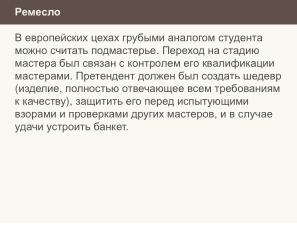 Ремесло

В европейских цехах грубыми аналогом студента можно считать подмастерье. Переход на стадию мастера был связан с контролем его квалификации мастерами. Претендент должен был создать шедевр (изделие, полностью отвечающее всем требованиям к качеству), защитить его перед испытующими взорами и проверками других мастеров, и в случае удачи устроить банкет.